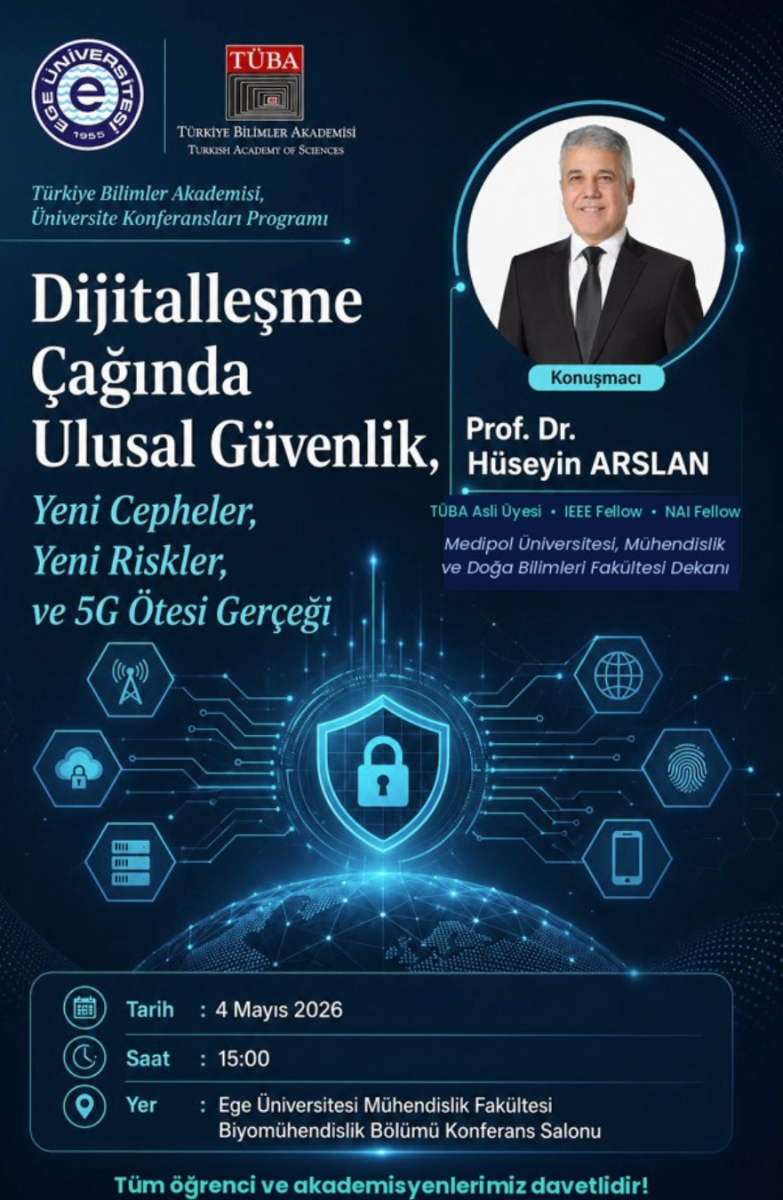 EGE ÜNİVERSİTESİ
1955

TÜBA
TÜRKİYE BİLİMLER AKADEMİSİ
TURKISH ACADEMY OF SCIENCES

Türkiye Bilimler Akademisi,
Üniversite Konferansları Programı

Dijitalleşme
Çağında
Ulusal Güvenlik,
Yeni Cepheler,
Yeni Riskler,
ve 5G Ötesi Gerçeği

Konuşmacı

Prof. Dr.
Hüseyin ARSLAN

TÜBA Asli Üyesi • IEEE Fellow • NAI Fellow
Medipol Üniversitesi, Mühendislik ve Doğa Bilimleri Fakültesi Dekanı

Tarih : 4 Mayıs 2026
Saat : 15:00
Yer : Ege Üniversitesi Mühendislik Fakültesi
Biyomühendislik Bölümü Konferans Salonu

Tüm öğrenci ve akademisyenlerimiz davetlidir!